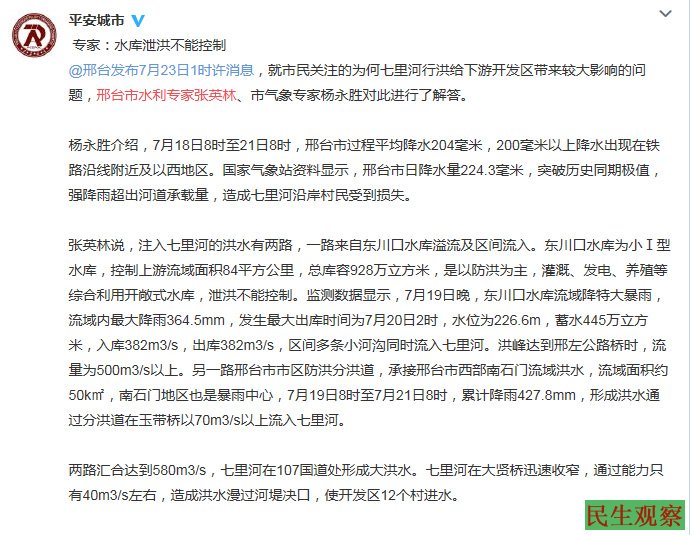 平安城市

专家：水库泄洪不能控制

@邢台发布7月23日1时许消息，就市民关注的为何七里河行洪给下游开发区带来较大影响的问题，邢台市水利专家张英林、市气象专家杨永胜对此进行了解答。

杨永胜介绍，7月18日8时至21日8时，邢台市过程平均降水204毫米，200毫米以上降水出现在铁路沿线附近及以西地区。国家气象站资料显示，邢台市日降水量224.3毫米，突破历史同期极值，强降雨超出河道承载量，造成七里河沿岸村民受到损失。

张英林说，注入七里河的洪水有两路，一路来自东川口水库溢流及区间流入。东川口水库为小Ⅰ型水库，控制上游流域面积84平方公里，总库容928万立方米，是以防洪为主，灌溉、发电、养殖等综合利用开敞式水库，泄洪不能控制。监测数据显示，7月19日晚，东川口水库流域降特大暴雨，流域内最大降雨364.5mm，发生最大出库时间为7月20日2时，水位为226.6m，蓄水445万立方米，入库382m3/s，出库382m3/s，区间多条小河沟同时流入七里河。洪峰达到邢左公路桥时，流量为500m3/s以上。另一路邢台市市区防洪分洪道，承接邢台市西部南石门流域洪水，流域面积约50k㎡，南石门地区也是暴雨中心，7月19日8时至7月21日8时，累计降雨427.8mm，形成洪水通过分洪道在玉带桥以70m3/s以上流入七里河。

两路汇合达到580m3/s，七里河在107国道处形成大洪水。七里河在大贤桥迅速收窄，通过能力只有40m3/s左右，造成洪水漫过河堤决口，使开发区12个村进水。

民生观察